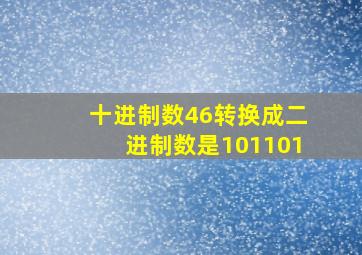 十进制数46转换成二进制数是101101